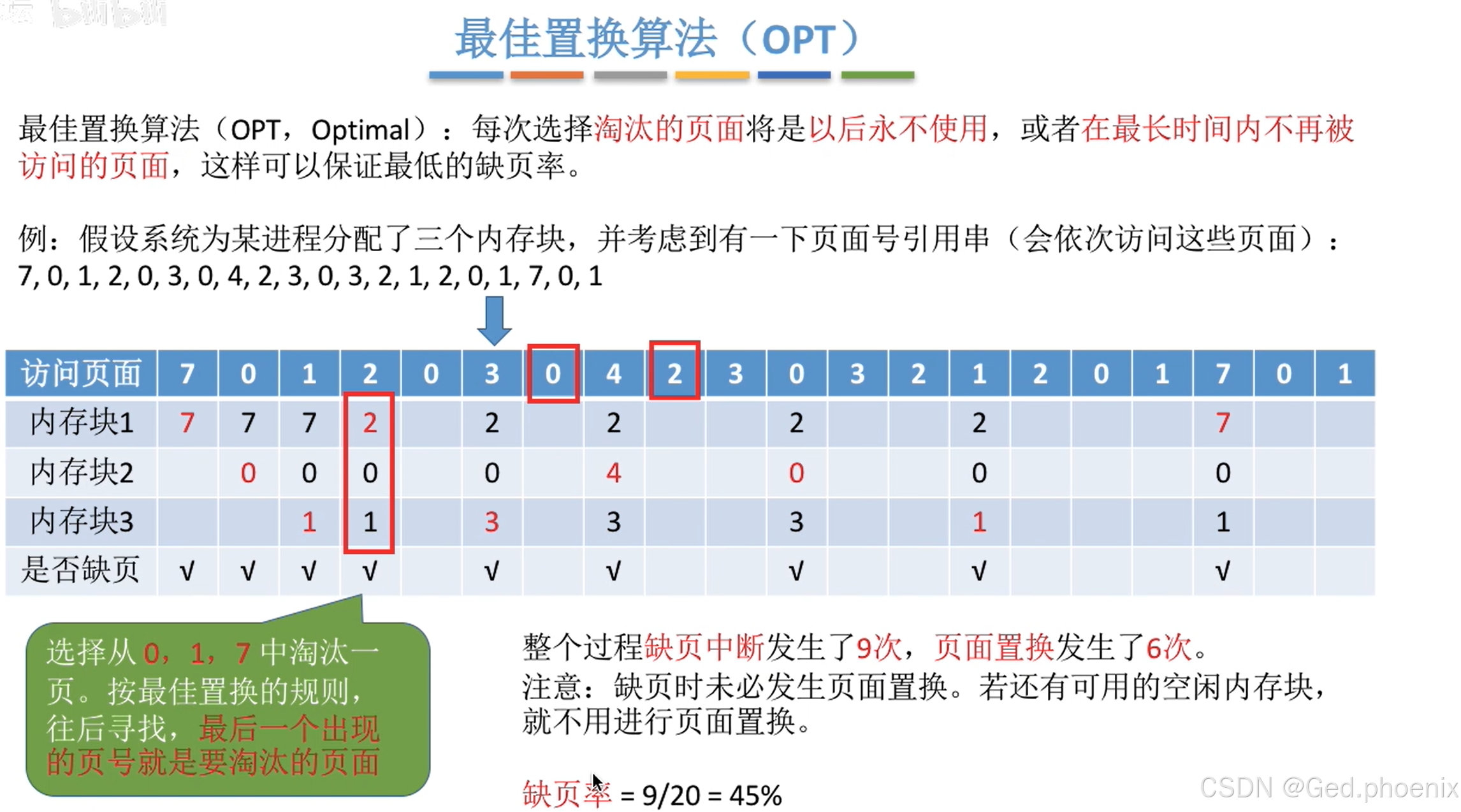 最佳置换算法（OPT）

最佳置换算法（OPT，Optimal）：每次选择淘汰的页面将是以后永不使用，或者在最长时间内不再被访问的页面，这样可以保证最低的缺页率。

例：假设系统为某进程分配了三个内存块，并考虑到有一下页面号引用串（会依次访问这些页面）：
7, 0, 1, 2, 0, 3, 0, 4, 2, 3, 0, 3, 2, 1, 2, 0, 1, 7, 0, 1

| 访问页面 | 7 | 0 | 1 | 2 | 0 | 3 | 0 | 4 | 2 | 3 | 0 | 3 | 2 | 1 | 2 | 0 | 1 | 7 | 0 | 1 |
|---|---|---|---|---|---|---|---|---|---|---|---|---|---|---|---|---|---|---|---|---|
| 内存块1 | 7 | 7 | 7 | 2 | | 2 | | 2 | | | 2 | | | 2 | | | | 7 | | |
| 内存块2 | | 0 | 0 | 0 | | 0 | | 4 | | | 0 | | | 0 | | | | 0 | | |
| 内存块3 | | | 1 | 1 | | 3 | | 3 | | | 3 | | | 1 | | | | 1 | | |
| 是否缺页 | √ | √ | √ | √ | | √ | | √ | | | √ | | | √ | | | | √ | | |

选择从 0，1，7 中淘汰一页。按最佳置换的规则，往后寻找，最后一个出现的页号就是要淘汰的页面

整个过程缺页中断发生了9次，页面置换发生了6次。
注意：缺页时未必发生页面置换。若还有可用的空闲内存块，就不用进行页面置换。

缺页率 = 9/20 = 45%

CSDN @Ged.phoenix